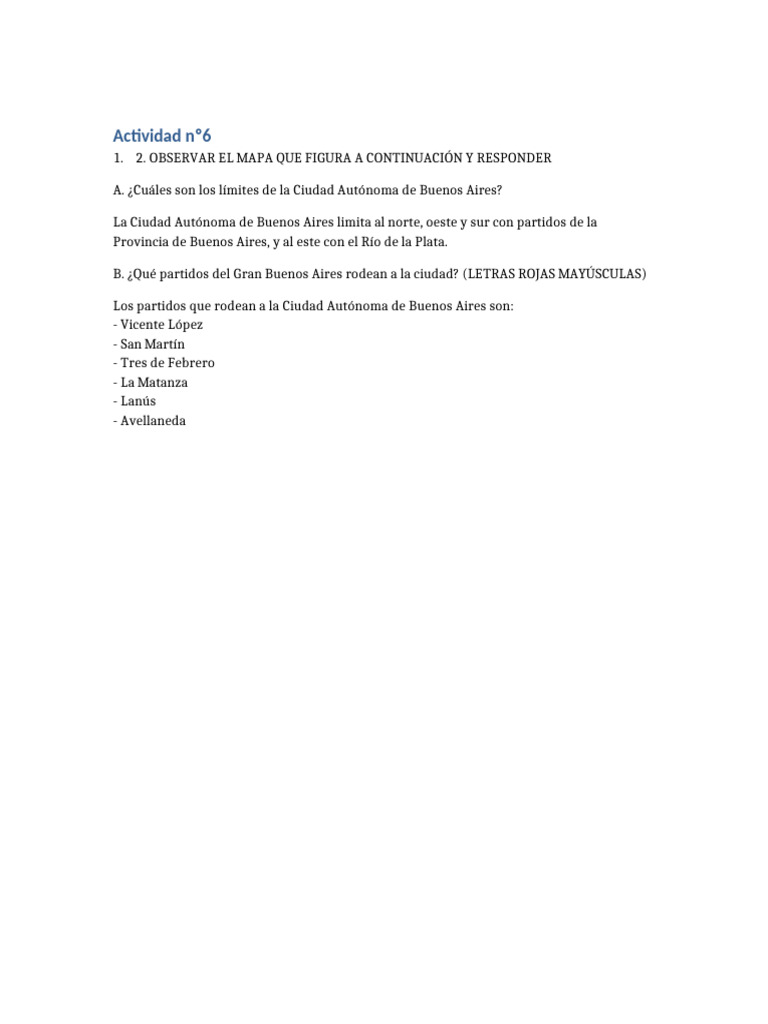 Actividad n°6

1. 2. OBSERVAR EL MAPA QUE FIGURA A CONTINUACIÓN Y RESPONDER

A. ¿Cuáles son los límites de la Ciudad Autónoma de Buenos Aires?

La Ciudad Autónoma de Buenos Aires limita al norte, oeste y sur con partidos de la Provincia de Buenos Aires, y al este con el Río de la Plata.

B. ¿Qué partidos del Gran Buenos Aires rodean a la ciudad? (LETRAS ROJAS MAYÚSCULAS)

Los partidos que rodean a la Ciudad Autónoma de Buenos Aires son:
- Vicente López
- San Martín
- Tres de Febrero
- La Matanza
- Lanús
- Avellaneda